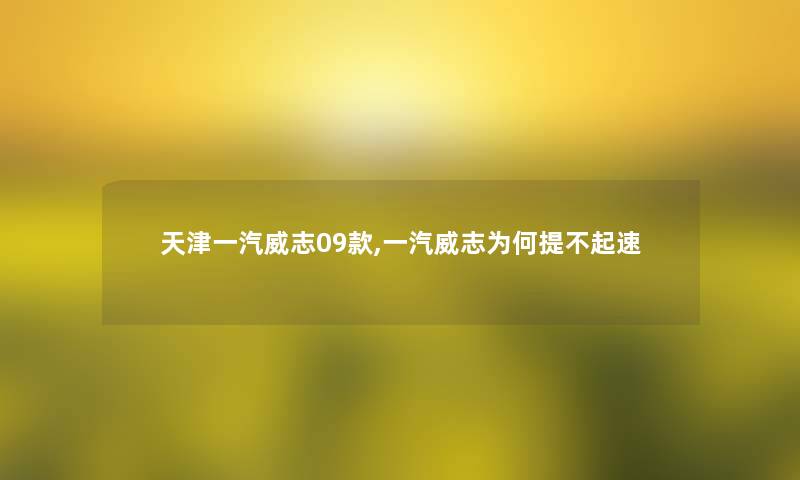 天津一汽威志09款,一汽威志为何提不起速